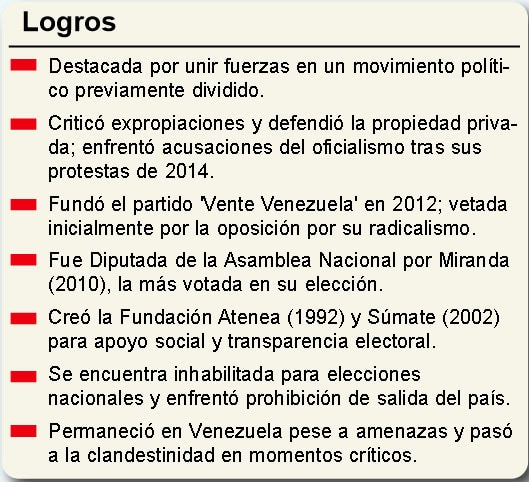 Logros

Destacada por unir fuerzas en un movimiento político previamente dividido.

Criticó expropiaciones y defendió la propiedad privada; enfrentó acusaciones del oficialismo tras sus protestas de 2014.

Fundó el partido 'Vente Venezuela' en 2012; vetada inicialmente por la oposición por su radicalismo.

Fue Diputada de la Asamblea Nacional por Miranda (2010), la más votada en su elección.

Creó la Fundación Atenea (1992) y Súmate (2002) para apoyo social y transparencia electoral.

Se encuentra inhabilitada para elecciones nacionales y enfrentó prohibición de salida del país.

Permaneció en Venezuela pese a amenazas y pasó a la clandestinidad en momentos críticos.